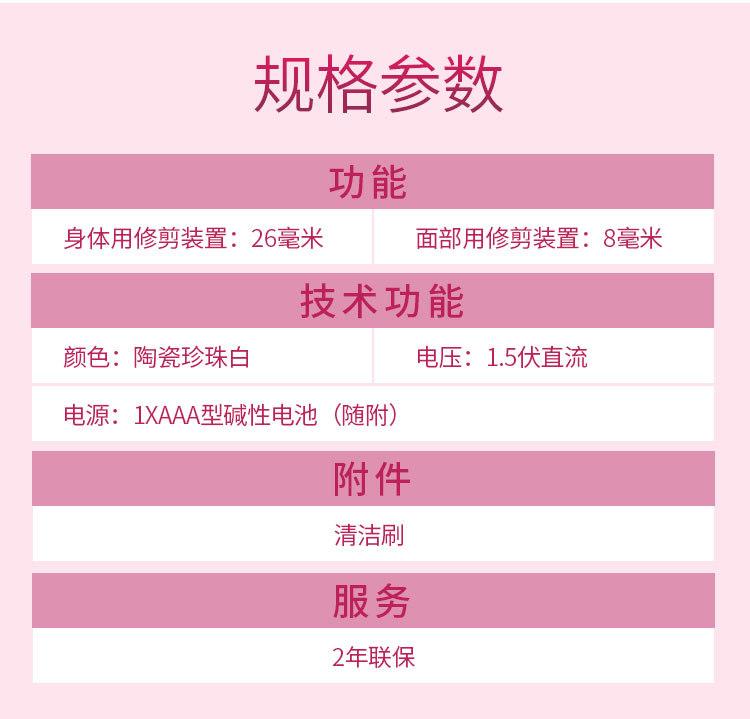 规格参数

功能

身体用修剪装置：26毫米

面部用修剪装置：8毫米

技术功能

颜色：陶瓷珍珠白

电压：1.5伏直流

电源：1XAAA型碱性电池（随附）

附件

清洁刷

服务

2年联保